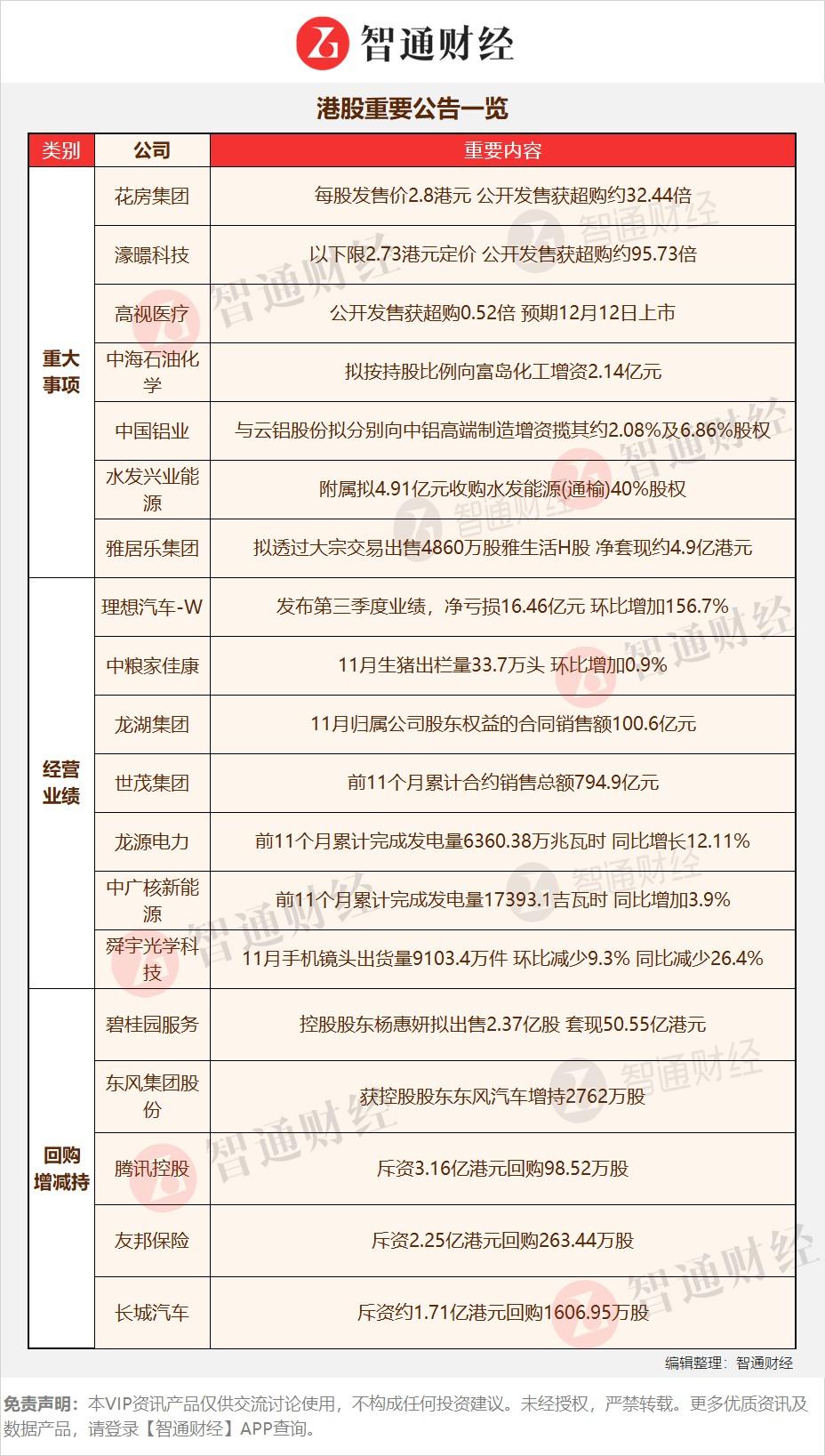 智通财经

港股重要公告一览

| 类别 | 公司 | 重要内容 |
|---|---|---|
| 重大事项 | 花房集团 | 每股发售价2.8港元 公开发售获超购约32.44倍 |
| | 濠暻科技 | 以下限2.73港元定价 公开发售获超购约95.73倍 |
| | 高视医疗 | 公开发售获超购0.52倍 预期12月12日上市 |
| | 中海石油化学 | 拟按持股比例向富岛化工增资2.14亿元 |
| | 中国铝业 | 与云铝股份拟分别向中铝高端制造增资揽其约2.08%及6.86%股权 |
| | 水发兴业能源 | 附属拟4.91亿元收购水发能源(通榆)40%股权 |
| | 雅居乐集团 | 拟透过大宗交易出售4860万股雅生活H股 净套现约4.9亿港元 |
| 经营业绩 | 理想汽车-W | 发布第三季度业绩，净亏损16.46亿元 环比增加156.7% |
| | 中粮家佳康 | 11月生猪出栏量33.7万头 环比增加0.9% |
| | 龙湖集团 | 11月归属公司股东权益的合同销售额100.6亿元 |
| | 世茂集团 | 前11个月累计合约销售总额794.9亿元 |
| | 龙源电力 | 前11个月累计完成发电量6360.38万兆瓦时 同比增长12.11% |
| | 中广核新能源 | 前11个月累计完成发电量17393.1吉瓦时 同比增加3.9% |
| | 舜宇光学科技 | 11月手机镜头出货量9103.4万件 环比减少9.3% 同比减少26.4% |
| 回购增减持 | 碧桂园服务 | 控股股东杨惠妍拟出售2.37亿股 套现50.55亿港元 |
| | 东风集团股份 | 获控股股东东风汽车增持2762万股 |
| | 腾讯控股 | 斥资3.16亿港元回购98.52万股 |
| | 友邦保险 | 斥资2.25亿港元回购263.44万股 |
| | 长城汽车 | 斥资约1.71亿港元回购1606.95万股 |

编辑整理：智通财经

免责声明：本VIP资讯产品仅供交流讨论使用，不构成任何投资建议。未经授权，严禁转载。更多优质资讯及数据产品，请登录【智通财经】APP查询。